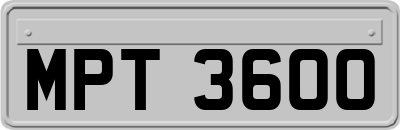 MPT 3600